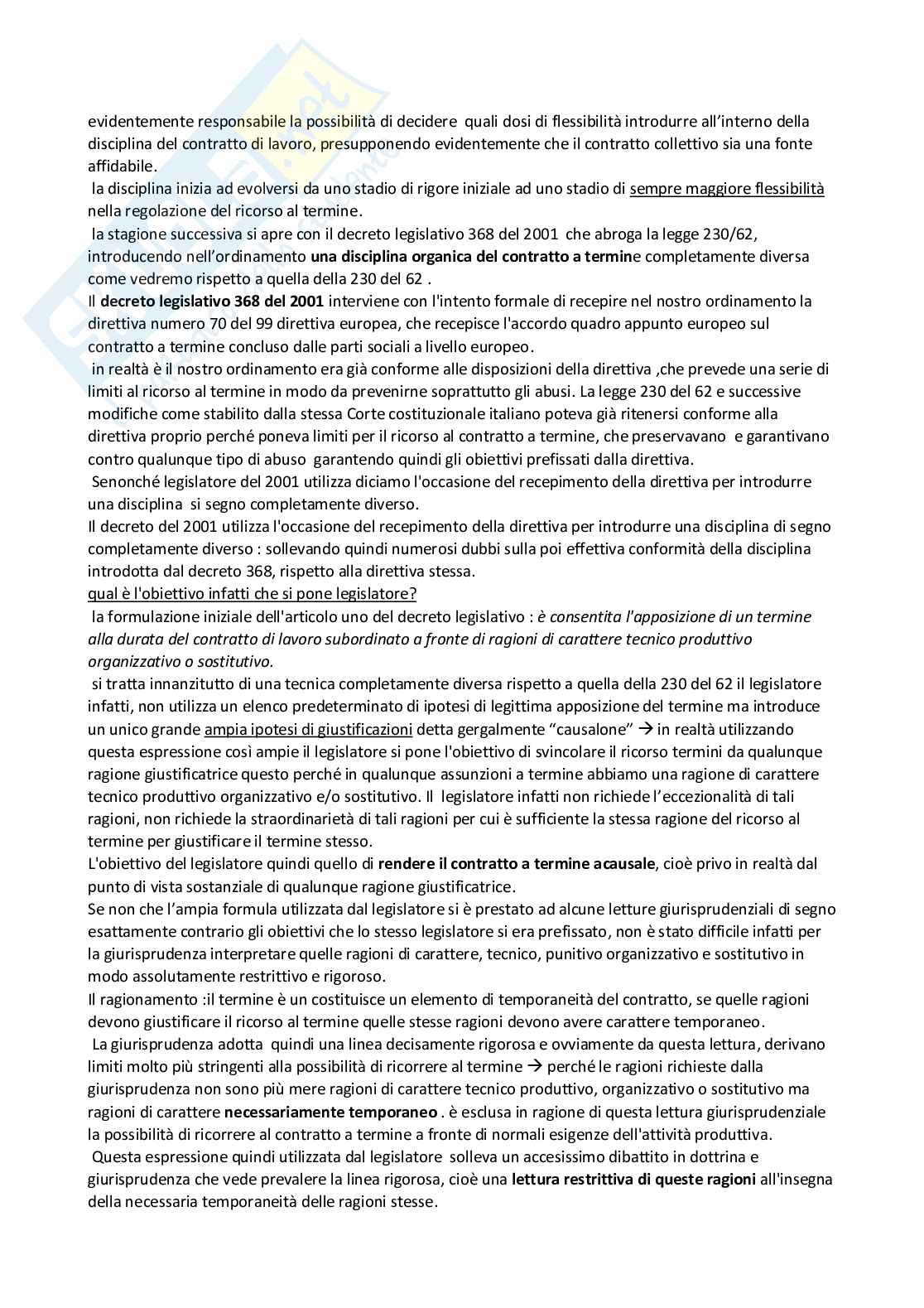 evidentemente responsabile la possibilità di decidere quali dosi di flessibilità introdurre all'interno della disciplina del contratto di lavoro, presupponendo evidentemente che il contratto collettivo sia una fonte affidabile.
la disciplina inizia ad evolversi da uno stadio di rigore iniziale ad uno stadio di sempre maggiore flessibilità nella regolazione del ricorso al termine.
la stagione successiva si apre con il decreto legislativo 368 del 2001 che abroga la legge 230/62, introducendo nell'ordinamento una disciplina organica del contratto a termine completamente diversa come vedremo rispetto a quella della 230 del 62 .
Il decreto legislativo 368 del 2001 interviene con l'intento formale di recepire nel nostro ordinamento la direttiva numero 70 del 99 direttiva europea, che recepisce l'accordo quadro appunto europeo sul contratto a termine concluso dalle parti sociali a livello europeo.
in realtà è il nostro ordinamento era già conforme alle disposizioni della direttiva ,che prevede una serie di limiti al ricorso al termine in modo da prevenirne soprattutto gli abusi. La legge 230 del 62 e successive modifiche come stabilito dalla stessa Corte costituzionale italiano poteva già ritenersi conforme alla direttiva proprio perché poneva limiti per il ricorso al contratto a termine, che preservavano e garantivano contro qualunque tipo di abuso garantendo quindi gli obiettivi prefissati dalla direttiva.
Senonché legislatore del 2001 utilizza diciamo l'occasione del recepimento della direttiva per introdurre una disciplina si segno completamente diverso.
Il decreto del 2001 utilizza l'occasione del recepimento della direttiva per introdurre una disciplina di segno completamente diverso : sollevando quindi numerosi dubbi sulla poi effettiva conformità della disciplina introdotta dal decreto 368, rispetto alla direttiva stessa.
qual è l'obiettivo infatti che si pone legislatore?
la formulazione iniziale dell'articolo uno del decreto legislativo : è consentita l'apposizione di un termine alla durata del contratto di lavoro subordinato a fronte di ragioni di carattere tecnico produttivo organizzativo o sostitutivo.
si tratta innanzitutto di una tecnica completamente diversa rispetto a quella della 230 del 62 il legislatore infatti, non utilizza un elenco predeterminato di ipotesi di legittima apposizione del termine ma introduce un unico grande ampia ipotesi di giustificazioni detta gergalmente "causalone" → in realtà utilizzando questa espressione così ampie il legislatore si pone l'obiettivo di svincolare il ricorso termini da qualunque ragione giustificatrice questo perché in qualunque assunzioni a termine abbiamo una ragione di carattere tecnico produttivo organizzativo e/o sostitutivo. Il legislatore infatti non richiede l'eccezionalità di tali ragioni, non richiede la straordinarietà di tali ragioni per cui è sufficiente la stessa ragione del ricorso al termine per giustificare il termine stesso.
L'obiettivo del legislatore quindi quello di rendere il contratto a termine acausale, cioè privo in realtà dal punto di vista sostanziale di qualunque ragione giustificatrice.
Se non che l'ampia formula utilizzata dal legislatore si è prestato ad alcune letture giurisprudenziali di segno esattamente contrario gli obiettivi che lo stesso legislatore si era prefissato, non è stato difficile infatti per la giurisprudenza interpretare quelle ragioni di carattere, tecnico, punitivo organizzativo e sostitutivo in modo assolutamente restrittivo e rigoroso.
Il ragionamento :il termine è un costituisce un elemento di temporaneità del contratto, se quelle ragioni devono giustificare il ricorso al termine quelle stesse ragioni devono avere carattere temporaneo.
La giurisprudenza adotta quindi una linea decisamente rigorosa e ovviamente da questa lettura, derivano limiti molto più stringenti alla possibilità di ricorrere al termine → perché le ragioni richieste dalla giurisprudenza non sono più mere ragioni di carattere tecnico produttivo, organizzativo o sostitutivo ma ragioni di carattere necessariamente temporaneo . è esclusa in ragione di questa lettura giurisprudenziale la possibilità di ricorrere al contratto a termine a fronte di normali esigenze dell'attività produttiva.
Questa espressione quindi utilizzata dal legislatore solleva un accesissimo dibattito in dottrina e giurisprudenza che vede prevalere la linea rigorosa, cioè una lettura restrittiva di queste ragioni all'insegna della necessaria temporaneità delle ragioni stesse.